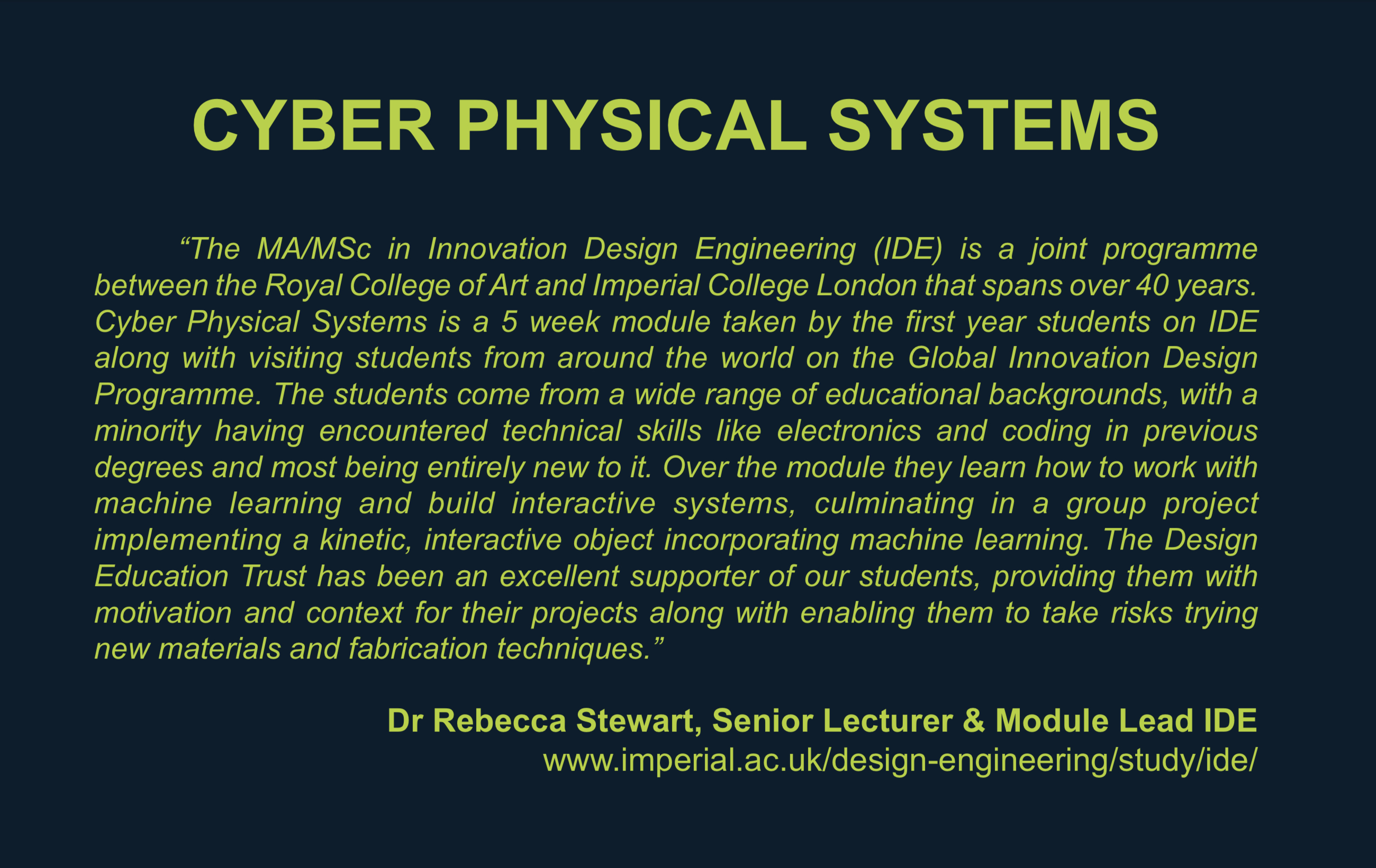 CYBER PHYSICAL SYSTEMS

"The MA/MSc in Innovation Design Engineering (IDE) is a joint programme between the Royal College of Art and Imperial College London that spans over 40 years. Cyber Physical Systems is a 5 week module taken by the first year students on IDE along with visiting students from around the world on the Global Innovation Design Programme. The students come from a wide range of educational backgrounds, with a minority having encountered technical skills like electronics and coding in previous degrees and most being entirely new to it. Over the module they learn how to work with machine learning and build interactive systems, culminating in a group project implementing a kinetic, interactive object incorporating machine learning. The Design Education Trust has been an excellent supporter of our students, providing them with motivation and context for their projects along with enabling them to take risks trying new materials and fabrication techniques."

Dr Rebecca Stewart, Senior Lecturer & Module Lead IDE
www.imperial.ac.uk/design-engineering/study/ide/